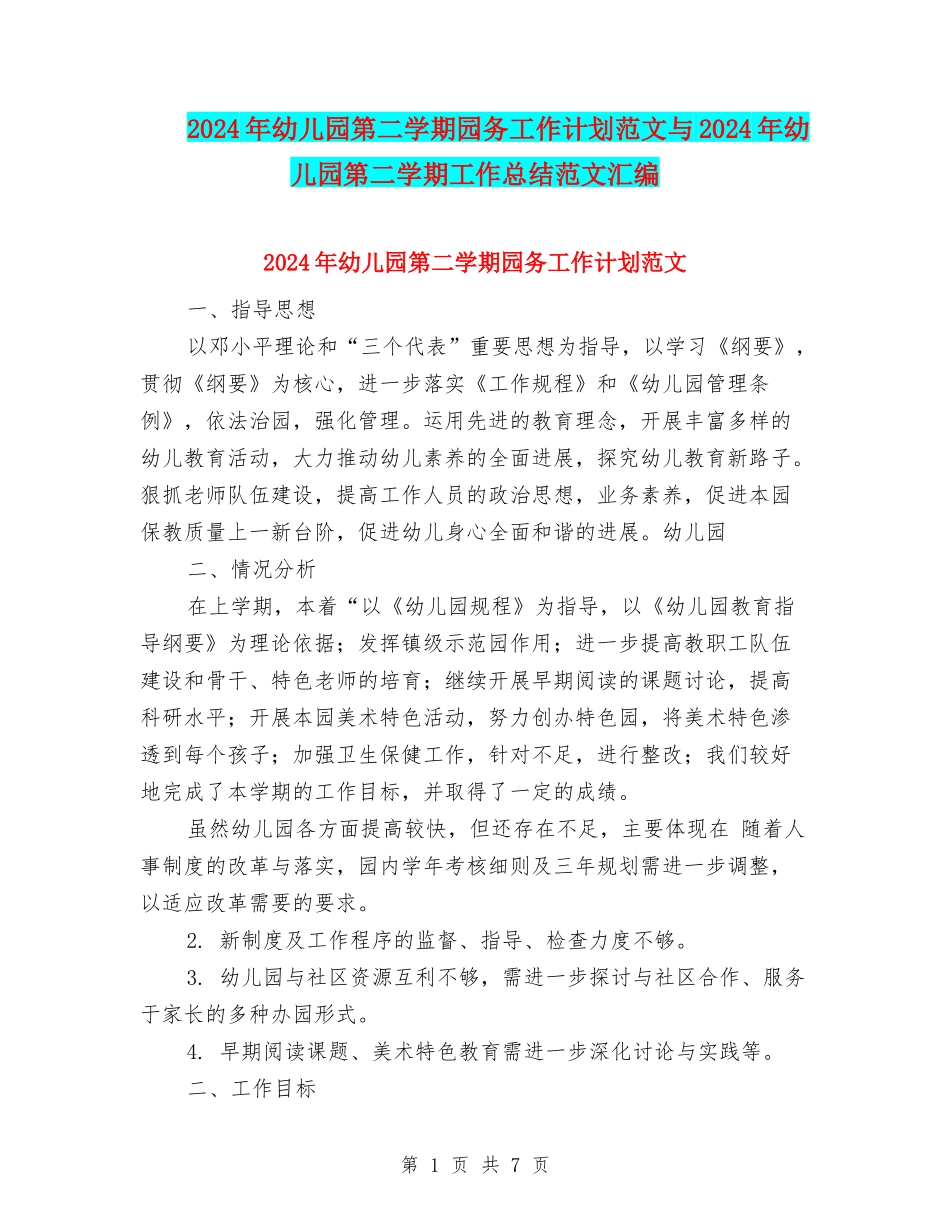 2024年幼儿园第二学期园务工作计划范文与2024年幼儿园第二学期工作总结范文汇编

2024年幼儿园第二学期园务工作计划范文

一、指导思想

以邓小平理论和“三个代表”重要思想为指导，以学习《纲要》，贯彻《纲要》为核心，进一步落实《工作规程》和《幼儿园管理条例》，依法治园，强化管理。运用先进的教育理念，开展丰富多样的幼儿教育活动，大力推动幼儿素养的全面进展，探究幼儿教育新路子。狠抓老师队伍建设，提高工作人员的政治思想，业务素养，促进本园保教质量上一新台阶，促进幼儿身心全面和谐的进展。幼儿园

二、情况分析

在上学期，本着“以《幼儿园规程》为指导，以《幼儿园教育指导纲要》为理论依据；发挥镇级示范园作用；进一步提高教职工队伍建设和骨干、特色老师的培育；继续开展早期阅读的课题讨论，提高科研水平；开展本园美术特色活动，努力创办特色园，将美术特色渗透到每个孩子；加强卫生保健工作，针对不足，进行整改；我们较好地完成了本学期的工作目标，并取得了一定的成绩。

虽然幼儿园各方面提高较快，但还存在不足，主要体现在 随着人事制度的改革与落实，园内学年考核细则及三年规划需进一步调整，以适应改革需要的要求。

2. 新制度及工作程序的监督、指导、检查力度不够。

3. 幼儿园与社区资源互利不够，需进一步探讨与社区合作、服务于家长的多种办园形式。

4. 早期阅读课题、美术特色教育需进一步深化讨论与实践等。

二、工作目标

第 1 页 共 7 页